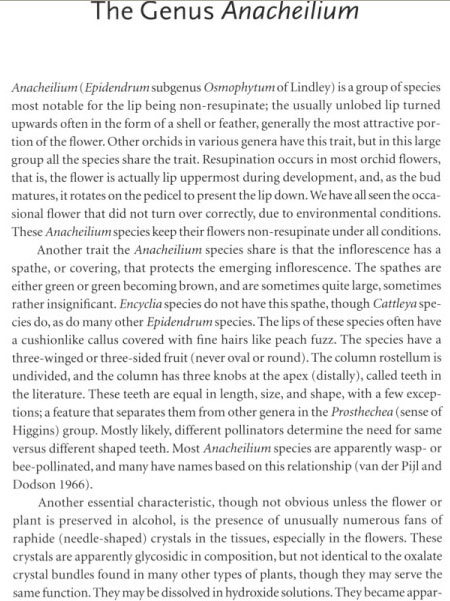 The Genus Anacheilium

Anacheilium (Epidendrum subgenus Osmophytum of Lindley) is a group of species most notable for the lip being non-resupinate; the usually unlobed lip turned upwards often in the form of a shell or feather, generally the most attractive portion of the flower. Other orchids in various genera have this trait, but in this large group all the species share the trait. Resupination occurs in most orchid flowers, that is, the flower is actually lip uppermost during development, and, as the bud matures, it rotates on the pedicel to present the lip down. We have all seen the occasional flower that did not turn over correctly, due to environmental conditions. These Anacheilium species keep their flowers non-resupinate under all conditions.

Another trait the Anacheilium species share is that the inflorescence has a spathe, or covering, that protects the emerging inflorescence. The spathes are either green or green becoming brown, and are sometimes quite large, sometimes rather insignificant. Encyclia species do not have this spathe, though Cattleya species do, as do many other Epidendrum species. The lips of these species often have a cushionlike callus covered with fine hairs like peach fuzz. The species have a three-winged or three-sided fruit (never oval or round). The column rostellum is undivided, and the column has three knobs at the apex (distally), called teeth in the literature. These teeth are equal in length, size, and shape, with a few exceptions; a feature that separates them from other genera in the Prosthechea (sense of Higgins) group. Mostly likely, different pollinators determine the need for same versus different shaped teeth. Most Anacheilium species are apparently wasp- or bee-pollinated, and many have names based on this relationship (van der Pijl and Dodson 1966).

Another essential characteristic, though not obvious unless the flower or plant is preserved in alcohol, is the presence of unusually numerous fans of raphide (needle-shaped) crystals in the tissues, especially in the flowers. These crystals are apparently glycosidic in composition, but not identical to the oxalate crystal bundles found in many other types of plants, though they may serve the same function. They may be dissolved in hydroxide solutions. They became appar-